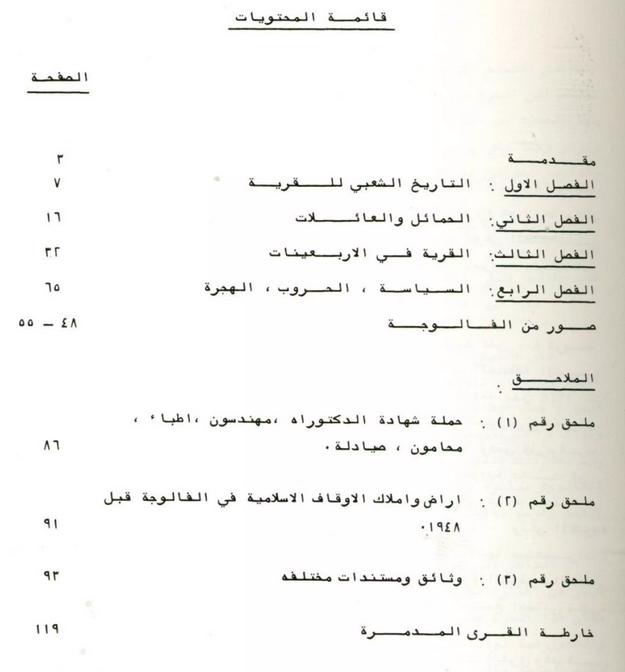 قائمة المحتويات

الصفحة

مقدمة ٣

الفصل الاول : التاريخ الشعبي للقرية ٧

الفصل الثاني: الحمائل والعائلات ١٦

الفصل الثالث: القرية في الاربعينات ٣٢

الفصل الرابع: السياسة ، الحروب ، الهجرة ٦٥

صور من الفالوجة ٤٨ – ٥٥

الملاحق :

ملحق رقم (١) : حملة شهادة الدكتوراه ،مهندسون ،اطباء ، محامون ، صيادلة. ٨٦

ملحق رقم (٢) : اراض واملاك الاوقاف الاسلامية في الفالوجة قبل ١٩٤٨. ٩١

ملحق رقم (٣) : وثائق ومستندات مختلفه ٩٣

خارطة القرى المدمرة ١١٩